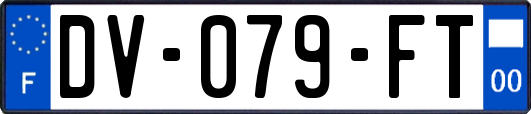 F
DV-079-FT
00